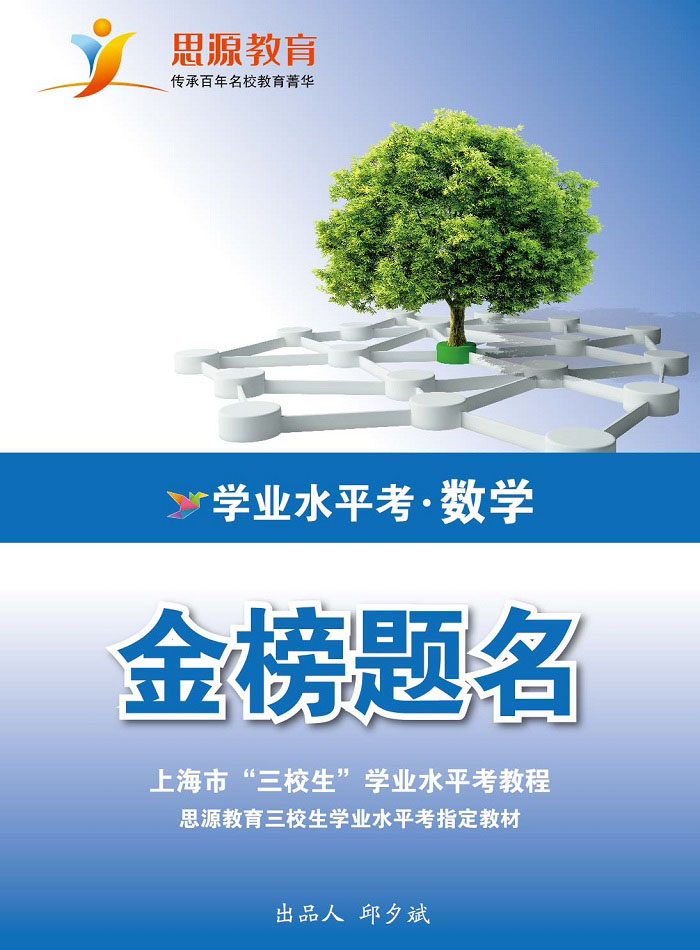 思源教育
传承百年名校教育菁华

学业水平考·数学

金榜题名

上海市“三校生”学业水平考教程
思源教育三校生学业水平考指定教材

出品人 邱夕斌